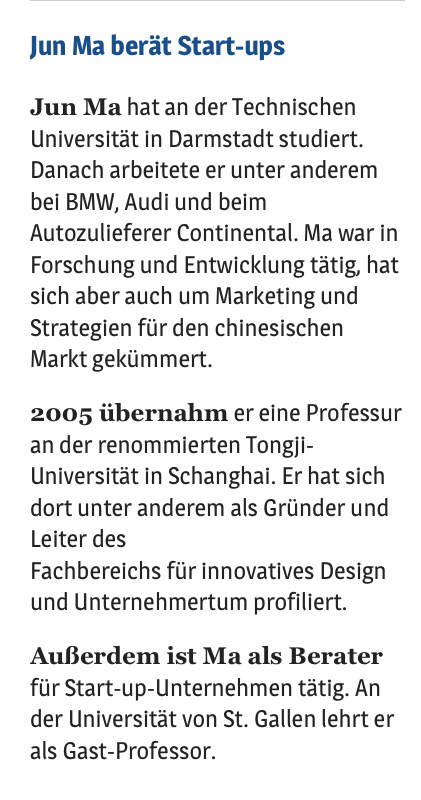 Jun Ma berät Start-ups

Jun Ma hat an der Technischen Universität in Darmstadt studiert. Danach arbeitete er unter anderem bei BMW, Audi und beim Autozulieferer Continental. Ma war in Forschung und Entwicklung tätig, hat sich aber auch um Marketing und Strategien für den chinesischen Markt gekümmert.

2005 übernahm er eine Professur an der renommierten Tongji-Universität in Schanghai. Er hat sich dort unter anderem als Gründer und Leiter des Fachbereichs für innovatives Design und Unternehmertum profiliert.

Außerdem ist Ma als Berater für Start-up-Unternehmen tätig. An der Universität von St. Gallen lehrt er als Gast-Professor.